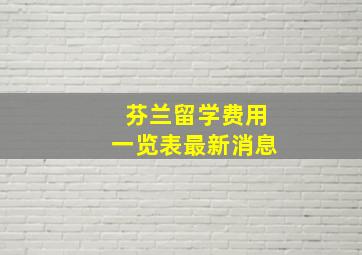 芬兰留学费用
一览表最新消息